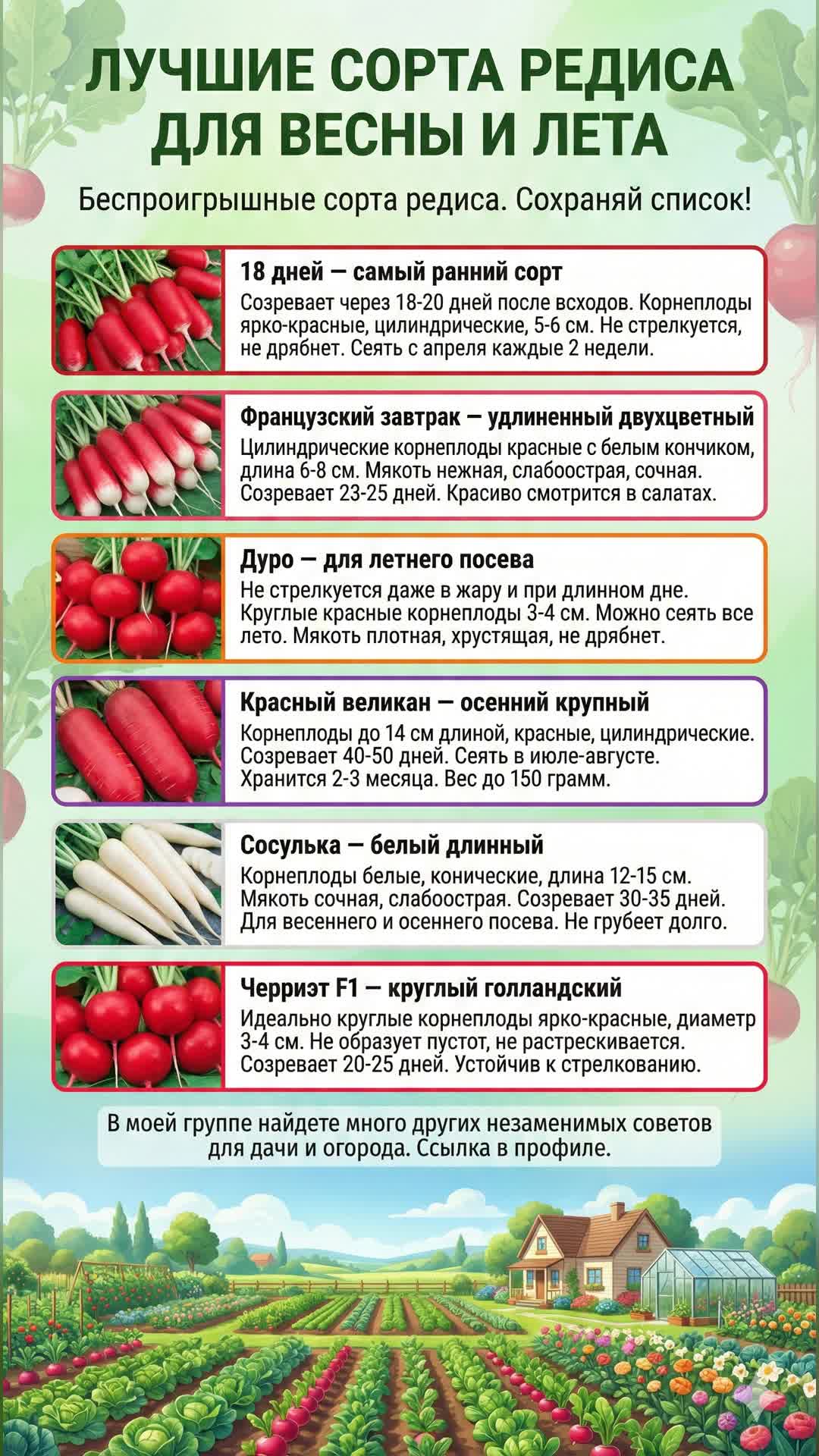 ЛУЧШИЕ СОРТА РЕДИСА ДЛЯ ВЕСНЫ И ЛЕТА

Беспроигрышные сорта редиса. Сохраняй список!

18 дней — самый ранний сорт
Созревает через 18-20 дней после всходов. Корнеплоды ярко-красные, цилиндрические, 5-6 см. Не стрелкуется, не дрябнет. Сеять с апреля каждые 2 недели.

Французский завтрак — удлиненный двухцветный
Цилиндрические корнеплоды красные с белым кончиком, длина 6-8 см. Мякоть нежная, слабоострая, сочная. Созревает 23-25 дней. Красиво смотрится в салатах.

Дуро — для летнего посева
Не стрелкуется даже в жару и при длинном дне. Круглые красные корнеплоды 3-4 см. Можно сеять все лето. Мякоть плотная, хрустящая, не дрябнет.

Красный великан — осенний крупный
Корнеплоды до 14 см длиной, красные, цилиндрические. Созревает 40-50 дней. Сеять в июле-августе. Хранится 2-3 месяца. Вес до 150 грамм.

Сосулька — белый длинный
Корнеплоды белые, конические, длина 12-15 см. Мякоть сочная, слабоострая. Созревает 30-35 дней. Для весеннего и осеннего посева. Не грубеет долго.

Черриэт F1 — круглый голландский
Идеально круглые корнеплоды ярко-красные, диаметр 3-4 см. Не образует пустот, не растрескивается. Созревает 20-25 дней. Устойчив к стрелкованию.

В моей группе найдете много других незаменимых советов для дачи и огорода. Ссылка в профиле.